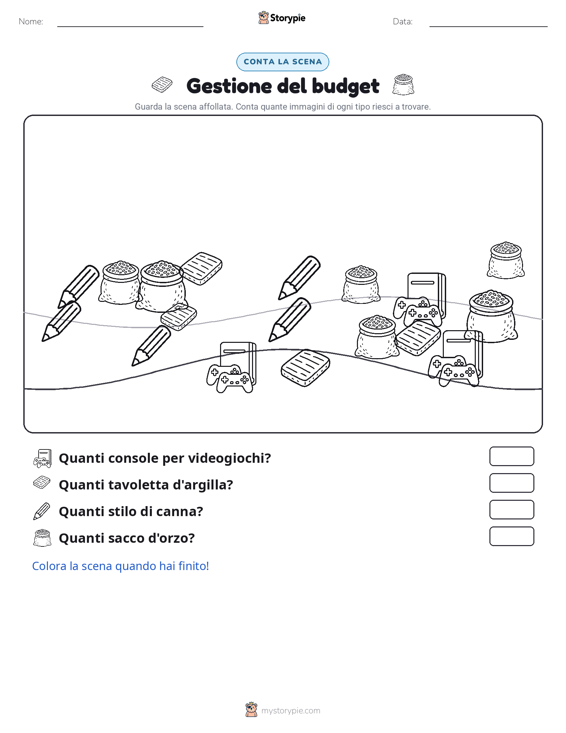 Nome:

Storypie

Data:

CONTA LA SCENA

Gestione del budget

Guarda la scena affollata. Conta quante immagini di ogni tipo riesci a trovare.

Quanti console per videogiochi?

Quanti tavoletta d'argilla?

Quanti stilo di canna?

Quanti sacco d'orzo?

Colora la scena quando hai finito!

mystorypie.com